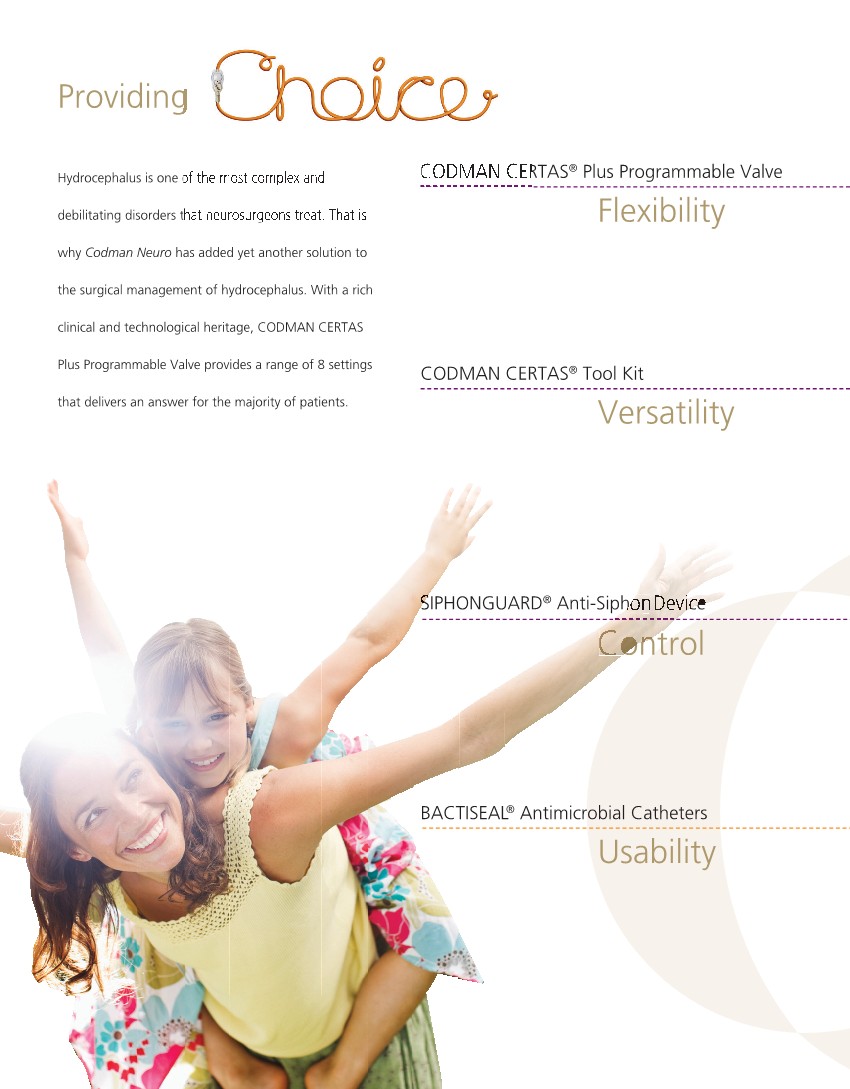 Providing Choice

Hydrocephalus is one of the most complex and debilitating disorders that neurosurgeons treat. That is why Codman Neuro has added yet another solution to the surgical management of hydrocephalus. With a rich clinical and technological heritage, CODMAN CERTAS Plus Programmable Valve provides a range of 8 settings that delivers an answer for the majority of patients.

CODMAN CERTAS® Plus Programmable Valve

Flexibility

CODMAN CERTAS® Tool Kit

Versatility

SIPHONGUARD® Anti-Siphon Device

Control

BACTISEAL® Antimicrobial Catheters

Usability